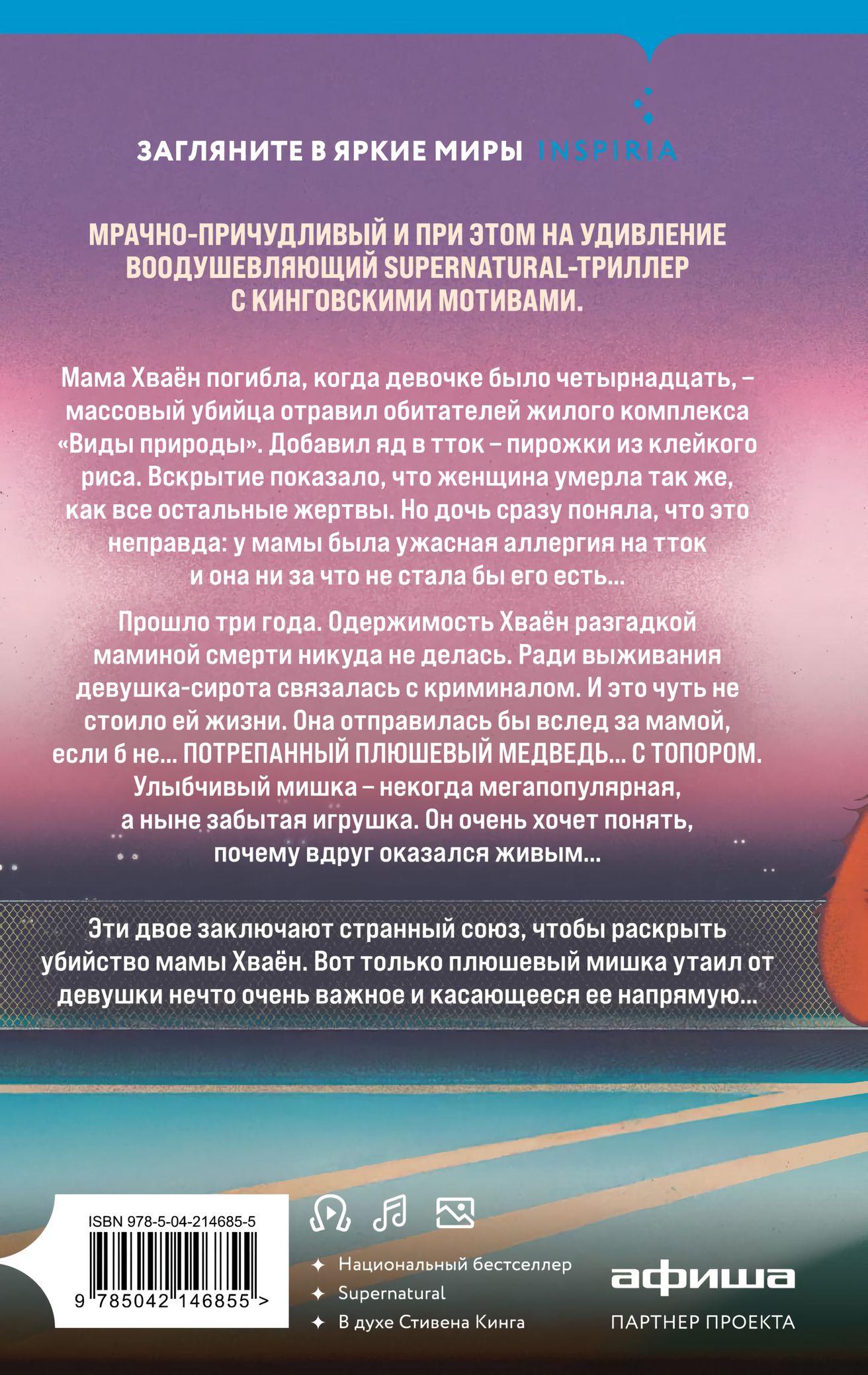 ЗАГЛЯНИТЕ В ЯРКИЕ МИРЫ INSPIRIA

МРАЧНО-ПРИЧУДЛИВЫЙ И ПРИ ЭТОМ НА УДИВЛЕНИЕ ВООДУШЕВЛЯЮЩИЙ SUPERNATURAL-ТРИЛЛЕР С КИНГОВСКИМИ МОТИВАМИ.

Мама Хваён погибла, когда девочке было четырнадцать, – массовый убийца отравил обитателей жилого комплекса «Виды природы». Добавил яд в тток – пирожки из клейкого риса. Вскрытие показало, что женщина умерла так же, как все остальные жертвы. Но дочь сразу поняла, что это неправда: у мамы была ужасная аллергия на тток и она ни за что не стала бы его есть...

Прошло три года. Одержимость Хваён разгадкой маминой смерти никуда не делась. Ради выживания девушка-сирота связалась с криминалом. И это чуть не стоило ей жизни. Она отправилась бы вслед за мамой, если б не... ПОТРЕПАННЫЙ ПЛЮШЕВЫЙ МЕДВЕДЬ... С ТОПОРОМ. Улыбчивый мишка – некогда мегапопулярная, а ныне забытая игрушка. Он очень хочет понять, почему вдруг оказался живым...

Эти двое заключают странный союз, чтобы раскрыть убийство мамы Хваён. Вот только плюшевый мишка утаил от девушки нечто очень важное и касающееся ее напрямую...

ISBN 978-5-04-214685-5

9 785042 146855 >

✦ Национальный бестселлер
✦ Supernatural
✦ В духе Стивена Кинга

афиша
ПАРТНЕР ПРОЕКТА